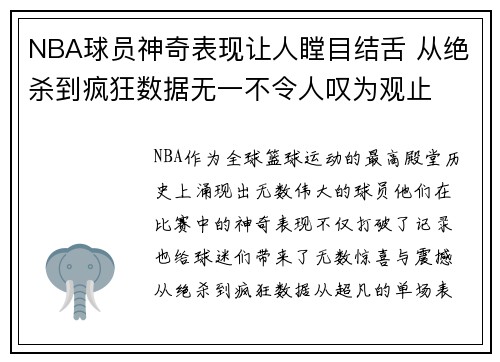 NBA球员神奇表现让人瞠目结舌 从绝杀到疯狂数据无一不令人叹为观止

NBA作为全球篮球运动的最高殿堂历史上涌现出无数伟大的球员他们在比赛中的神奇表现不仅打破了记录也给球迷们带来了无数惊喜与震撼从绝杀到疯狂数据从超凡的单场表